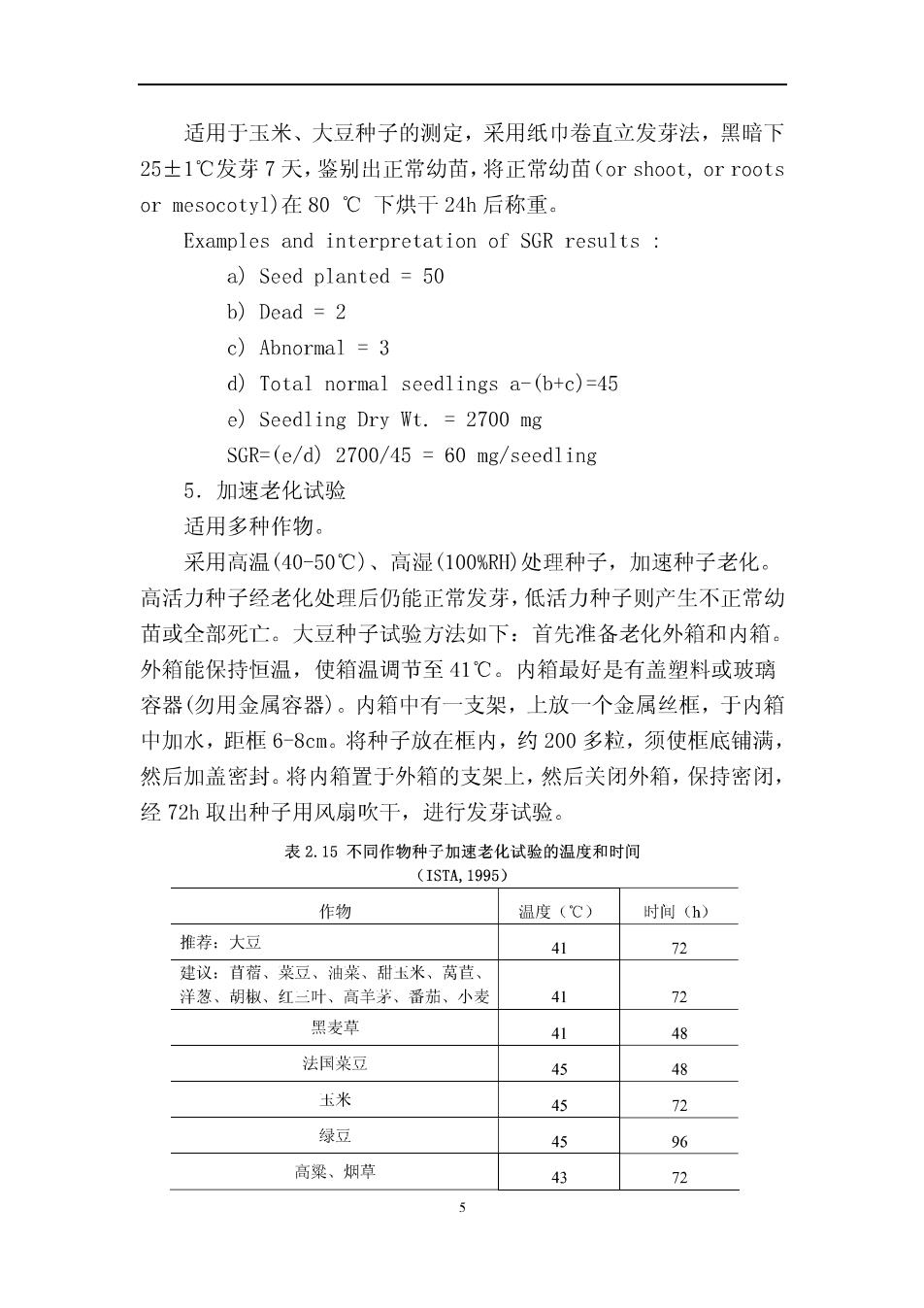 适用于玉米、大豆种子的测定，采用纸巾卷直立发芽法，黑暗下 25±1℃发芽 7 天，鉴别出正常幼苗，将正常幼苗（or shoot, or roots or mesocotyl）在 80 ℃ 下烘干 24h 后称重。

Examples and interpretation of SGR results :

a) Seed planted = 50

b) Dead = 2

c) Abnormal = 3

d) Total normal seedlings a-(b+c)=45

e) Seedling Dry Wt. = 2700 mg

SGR=(e/d) 2700/45 = 60 mg/seedling

5. 加速老化试验

适用多种作物。

采用高温(40-50℃)、高湿(100%RH)处理种子，加速种子老化。高活力种子经老化处理后仍能正常发芽，低活力种子则产生不正常幼苗或全部死亡。大豆种子试验方法如下：首先准备老化外箱和内箱。外箱能保持恒温，使箱温调节至 41℃。内箱最好是有盖塑料或玻璃容器(勿用金属容器)。内箱中有一支架，上放一个金属丝框，于内箱中加水，距框 6-8cm。将种子放在框内，约 200 多粒，须使框底铺满，然后加盖密封。将内箱置于外箱的支架上，然后关闭外箱，保持密闭，经 72h 取出种子用风扇吹干，进行发芽试验。

表 2.15 不同作物种子加速老化试验的温度和时间
（ISTA,1995）

| 作物 | 温度（℃） | 时间（h） |
|---|---|---|
| 推荐：大豆 | 41 | 72 |
| 建议：苜蓿、菜豆、油菜、甜玉米、莴苣、洋葱、胡椒、红三叶、高羊茅、番茄、小麦 | 41 | 72 |
| 黑麦草 | 41 | 48 |
| 法国菜豆 | 45 | 48 |
| 玉米 | 45 | 72 |
| 绿豆 | 45 | 96 |
| 高粱、烟草 | 43 | 72 |

5